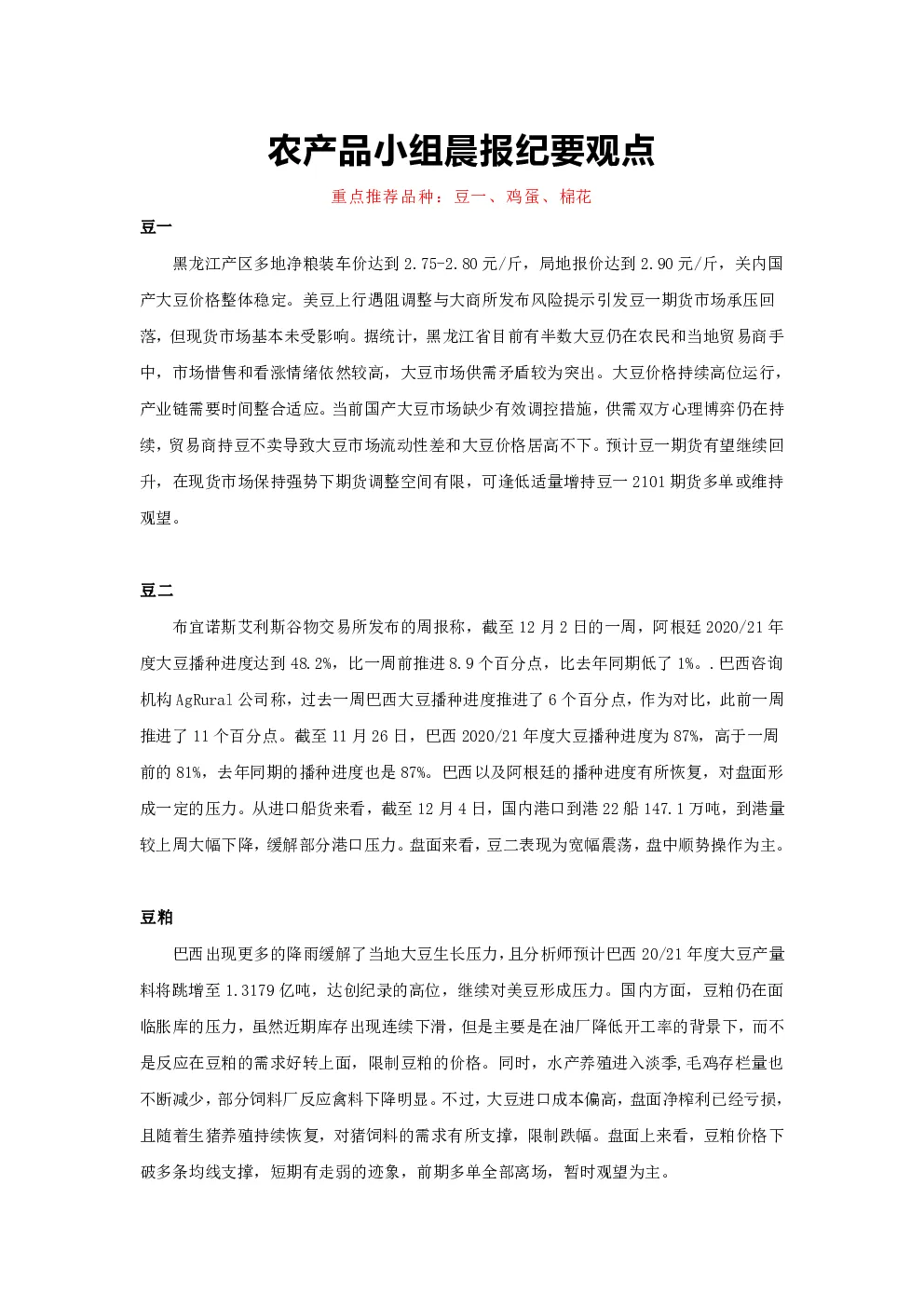 农产品小组晨报纪要观点

重点推荐品种：豆一、鸡蛋、棉花

豆一

黑龙江产区多地净粮装车价达到 2.75-2.80 元/斤，局地报价达到 2.90 元/斤，关内国产大豆价格整体稳定。美豆上行遇阻调整与大商所发布风险提示引发豆一期货市场承压回落，但现货市场基本未受影响。据统计，黑龙江省目前有半数大豆仍在农民和当地贸易商手中，市场惜售和看涨情绪依然较高，大豆市场供需矛盾较为突出。大豆价格持续高位运行，产业链需要时间整合适应。当前国产大豆市场缺少有效调控措施，供需双方心理博弈仍在持续，贸易商持豆不卖导致大豆市场流动性差和大豆价格居高不下。预计豆一期货有望继续回升，在现货市场保持强势下期货调整空间有限，可逢低适量增持豆一 2101 期货多单或维持观望。

豆二

布宜诺斯艾利斯谷物交易所发布的周报称，截至 12 月 2 日的一周，阿根廷 2020/21 年度大豆播种进度达到 48.2%，比一周前推进 8.9 个百分点，比去年同期低了 1%。. 巴西咨询机构 AgRural 公司称，过去一周巴西大豆播种进度推进了 6 个百分点，作为对比，此前一周推进了 11 个百分点。截至 11 月 26 日，巴西 2020/21 年度大豆播种进度为 87%，高于一周前的 81%，去年同期的播种进度也是 87%。巴西以及阿根廷的播种进度有所恢复，对盘面形成一定的压力。从进口船货来看，截至 12 月 4 日，国内港口到港 22 船 147.1 万吨，到港量较上周大幅下降，缓解部分港口压力。盘面来看，豆二表现为宽幅震荡，盘中顺势操作为主。

豆粕

巴西出现更多的降雨缓解了当地大豆生长压力，且分析师预计巴西 20/21 年度大豆产量料将跳增至 1.3179 亿吨，达创纪录的高位，继续对美豆形成压力。国内方面，豆粕仍在面临胀库的压力，虽然近期库存出现连续下滑，但是主要是在油厂降低开工率的背景下，而不是反应在豆粕的需求好转上面，限制豆粕的价格。同时，水产养殖进入淡季,毛鸡存栏量也不断减少，部分饲料厂反应禽料下降明显。不过，大豆进口成本偏高，盘面净榨利已经亏损，且随着生猪养殖持续恢复，对猪饲料的需求有所支撑，限制跌幅。盘面上来看，豆粕价格下破多条均线支撑，短期有走弱的迹象，前期多单全部离场，暂时观望为主。